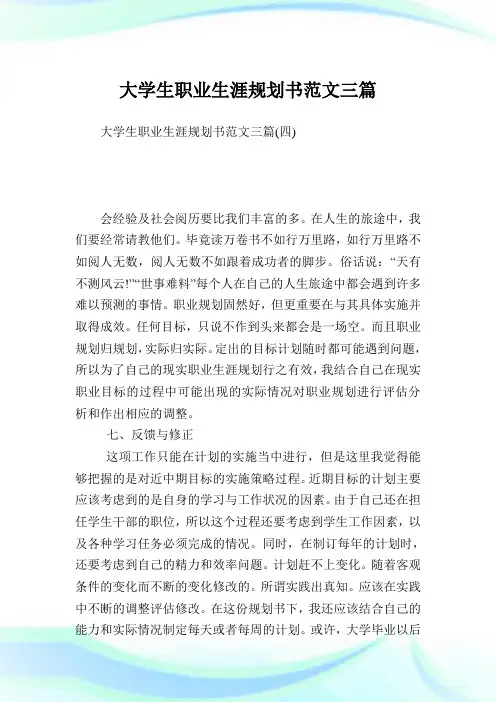 大学生职业生涯规划书范文三篇

大学生职业生涯规划书范文三篇(四)

会经验及社会阅历要比我们丰富的多。在人生的旅途中，我们要经常请教他们。毕竟读万卷书不如行万里路，如行万里路不如阅人无数，阅人无数不如跟着成功者的脚步。俗话说：“天有不测风云!”“世事难料”每个人在自己的人生旅途中都会遇到许多难以预测的事情。职业规划固然好，但更重要在与其具体实施并取得成效。任何目标，只说不作到头来都会是一场空。而且职业规划归规划，实际归实际。定出的目标计划随时都可能遇到问题，所以为了自己的现实职业生涯规划行之有效，我结合自己在现实职业目标的过程中可能出现的实际情况对职业规划进行评估分析和作出相应的调整。

七、反馈与修正

这项工作只能在计划的实施当中进行，但是这里我觉得能够把握的是对近中期目标的实施策略过程。近期目标的计划主要应该考虑到的是自身的学习与工作状况的因素。由于自己还在担任学生干部的职位，所以这个过程还要考虑到学生工作因素，以及各种学习任务必须完成的情况。同时，在制订每年的计划时，还要考虑到自己的精力和效率问题。计划赶不上变化。随着客观条件的变化而不断的变化修改的。所谓实践出真知。应该在实践中不断的调整评估修改。在这份规划书下，我还应该结合自己的能力和实际情况制定每天或者每周的计划。或许，大学毕业以后